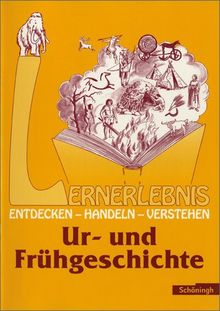 LERNERLEBNIS
ENTDECKEN – HANDELN – VERSTEHEN
Ur- und Frühgeschichte
Schöningh